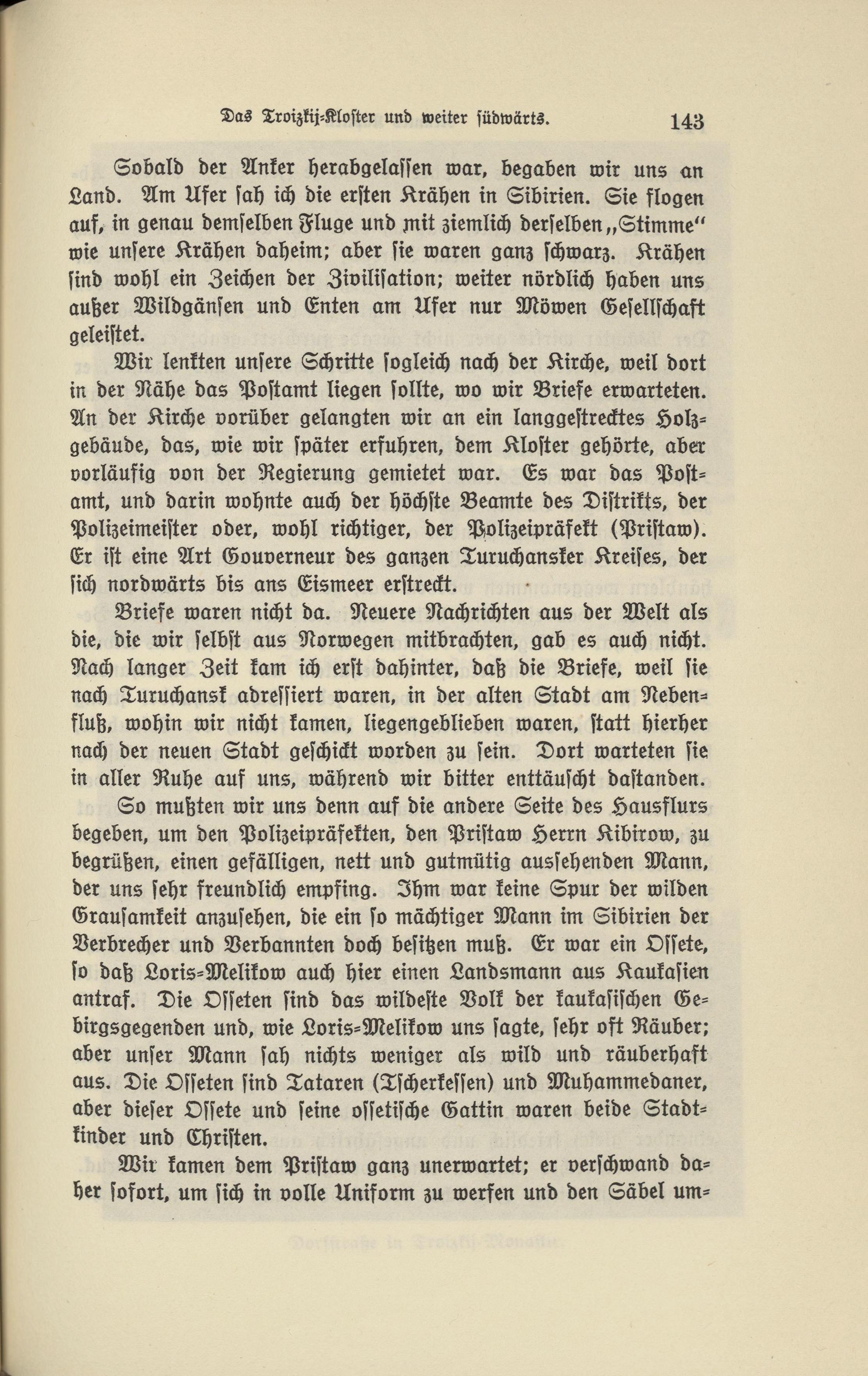 Das Troizkij-Kloster und weiter südwärts. 143

Sobald der Anker herabgelassen war, begaben wir uns an Land. Am Ufer sah ich die ersten Krähen in Sibirien. Sie flogen auf, in genau demselben Fluge und mit ziemlich derselben „Stimme“ wie unsere Krähen daheim; aber sie waren ganz schwarz. Krähen sind wohl ein Zeichen der Zivilisation; weiter nördlich haben uns außer Wildgänsen und Enten am Ufer nur Möwen Gesellschaft geleistet.

Wir lenkten unsere Schritte sogleich nach der Kirche, weil dort in der Nähe das Postamt liegen sollte, wo wir Briefe erwarteten. An der Kirche vorüber gelangten wir an ein langgestrecktes Holzgebäude, das, wie wir später erfuhren, dem Kloster gehörte, aber vorläufig von der Regierung gemietet war. Es war das Postamt, und darin wohnte auch der höchste Beamte des Distrikts, der Polizeimeister oder, wohl richtiger, der Polizeipräfekt (Pristaw). Er ist eine Art Gouverneur des ganzen Turuchansker Kreises, der sich nordwärts bis ans Eismeer erstreckt.

Briefe waren nicht da. Neuere Nachrichten aus der Welt als die, die wir selbst aus Norwegen mitbrachten, gab es auch nicht. Nach langer Zeit kam ich erst dahinter, daß die Briefe, weil sie nach Turuchansk adressiert waren, in der alten Stadt am Nebenfluß, wohin wir nicht kamen, liegengeblieben waren, statt hierher nach der neuen Stadt geschickt worden zu sein. Dort warteten sie in aller Ruhe auf uns, während wir bitter enttäuscht dastanden.

So mußten wir uns denn auf die andere Seite des Hausflurs begeben, um den Polizeipräfekten, den Pristaw Herrn Kibirow, zu begrüßen, einen gefälligen, nett und gutmütig aussehenden Mann, der uns sehr freundlich empfing. Ihm war keine Spur der wilden Grausamkeit anzusehen, die ein so mächtiger Mann im Sibirien der Verbrecher und Verbannten doch besitzen muß. Er war ein Ossete, so daß Loris-Melikow auch hier einen Landsmann aus Kaukasien antraf. Die Osseten sind das wildeste Volk der kaukasischen Gebirgsgegenden und, wie Loris-Melikow uns sagte, sehr oft Räuber; aber unser Mann sah nichts weniger als wild und räuberhaft aus. Die Osseten sind Tataren (Tscherkessen) und Muhammedaner, aber dieser Ossete und seine ossetische Gattin waren beide Stadtkinder und Christen.

Wir kamen dem Pristaw ganz unerwartet; er verschwand daher sofort, um sich in volle Uniform zu werfen und den Säbel um-